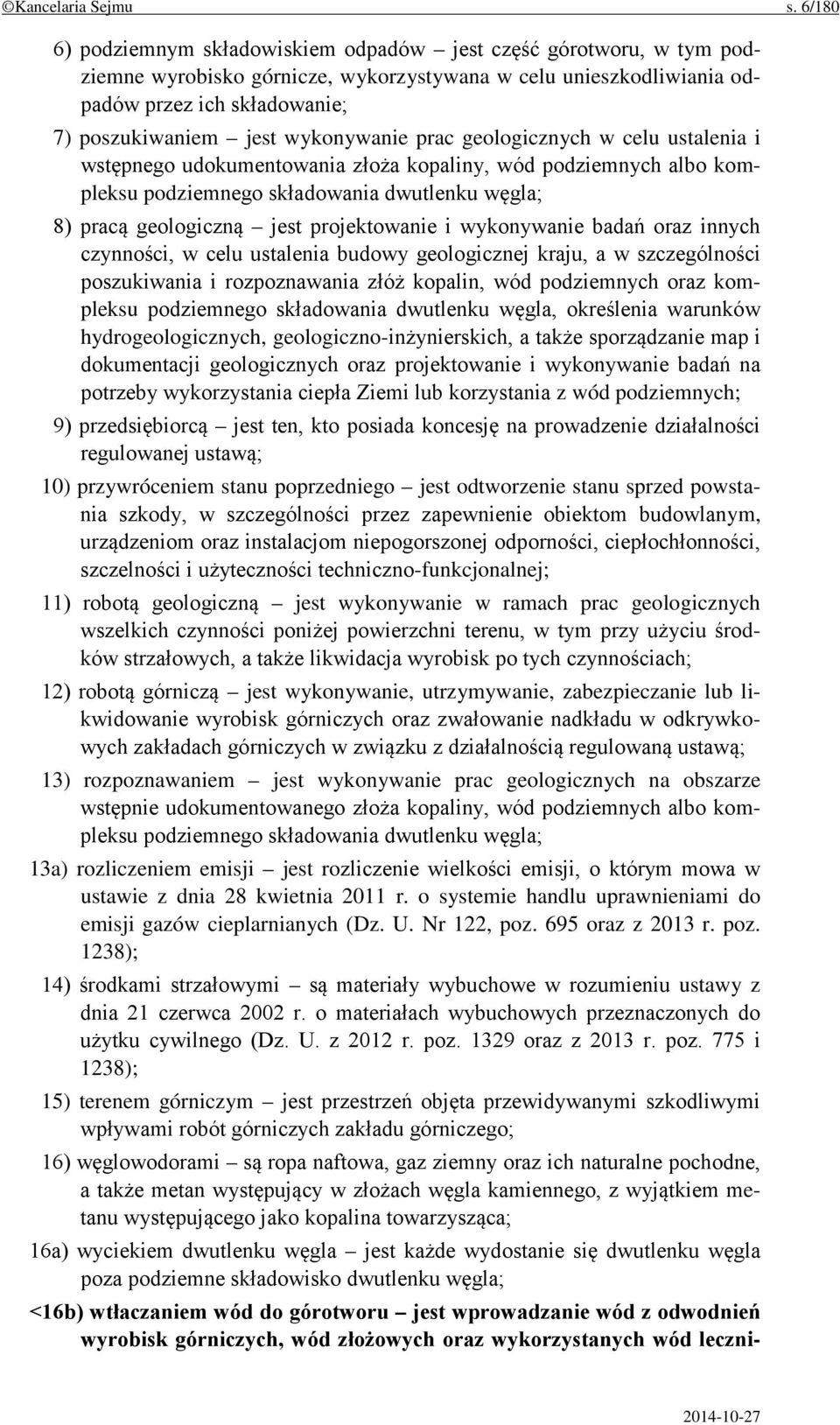 ©Kancelaria Sejmu s. 6/180

6) podziemnym składowiskiem odpadów – jest część górotworu, w tym podziemne wyrobisko górnicze, wykorzystywana w celu unieszkodliwiania odpadów przez ich składowanie;

7) poszukiwaniem – jest wykonywanie prac geologicznych w celu ustalenia i wstępnego udokumentowania złoża kopaliny, wód podziemnych albo kompleksu podziemnego składowania dwutlenku węgla;

8) pracą geologiczną – jest projektowanie i wykonywanie badań oraz innych czynności, w celu ustalenia budowy geologicznej kraju, a w szczególności poszukiwania i rozpoznawania złóż kopalin, wód podziemnych oraz kompleksu podziemnego składowania dwutlenku węgla, określenia warunków hydrogeologicznych, geologiczno-inżynierskich, a także sporządzanie map i dokumentacji geologicznych oraz projektowanie i wykonywanie badań na potrzeby wykorzystania ciepła Ziemi lub korzystania z wód podziemnych;

9) przedsiębiorcą – jest ten, kto posiada koncesję na prowadzenie działalności regulowanej ustawą;

10) przywróceniem stanu poprzedniego – jest odtworzenie stanu sprzed powstania szkody, w szczególności przez zapewnienie obiektom budowlanym, urządzeniom oraz instalacjom niepogorszonej odporności, ciepłochłonności, szczelności i użyteczności techniczno-funkcjonalnej;

11) robotą geologiczną – jest wykonywanie w ramach prac geologicznych wszelkich czynności poniżej powierzchni terenu, w tym przy użyciu środków strzałowych, a także likwidacja wyrobisk po tych czynnościach;

12) robotą górniczą – jest wykonywanie, utrzymywanie, zabezpieczanie lub likwidowanie wyrobisk górniczych oraz zwałowanie nadkładu w odkrywkowych zakładach górniczych w związku z działalnością regulowaną ustawą;

13) rozpoznawaniem – jest wykonywanie prac geologicznych na obszarze wstępnie udokumentowanego złoża kopaliny, wód podziemnych albo kompleksu podziemnego składowania dwutlenku węgla;

13a) rozliczeniem emisji – jest rozliczenie wielkości emisji, o którym mowa w ustawie z dnia 28 kwietnia 2011 r. o systemie handlu uprawnieniami do emisji gazów cieplarnianych (Dz. U. Nr 122, poz. 695 oraz z 2013 r. poz. 1238);

14) środkami strzałowymi – są materiały wybuchowe w rozumieniu ustawy z dnia 21 czerwca 2002 r. o materiałach wybuchowych przeznaczonych do użytku cywilnego (Dz. U. z 2012 r. poz. 1329 oraz z 2013 r. poz. 775 i 1238);

15) terenem górniczym – jest przestrzeń objęta przewidywanymi szkodliwymi wpływami robót górniczych zakładu górniczego;

16) węglowodorami – są ropa naftowa, gaz ziemny oraz ich naturalne pochodne, a także metan występujący w złożach węgla kamiennego, z wyjątkiem metanu występującego jako kopalina towarzysząca;

16a) wyciekiem dwutlenku węgla – jest każde wydostanie się dwutlenku węgla poza podziemne składowisko dwutlenku węgla;

<16b) wtłaczaniem wód do górotworu – jest wprowadzanie wód z odwodnień wyrobisk górniczych, wód złożowych oraz wykorzystanych wód leczni-

2014-10-27